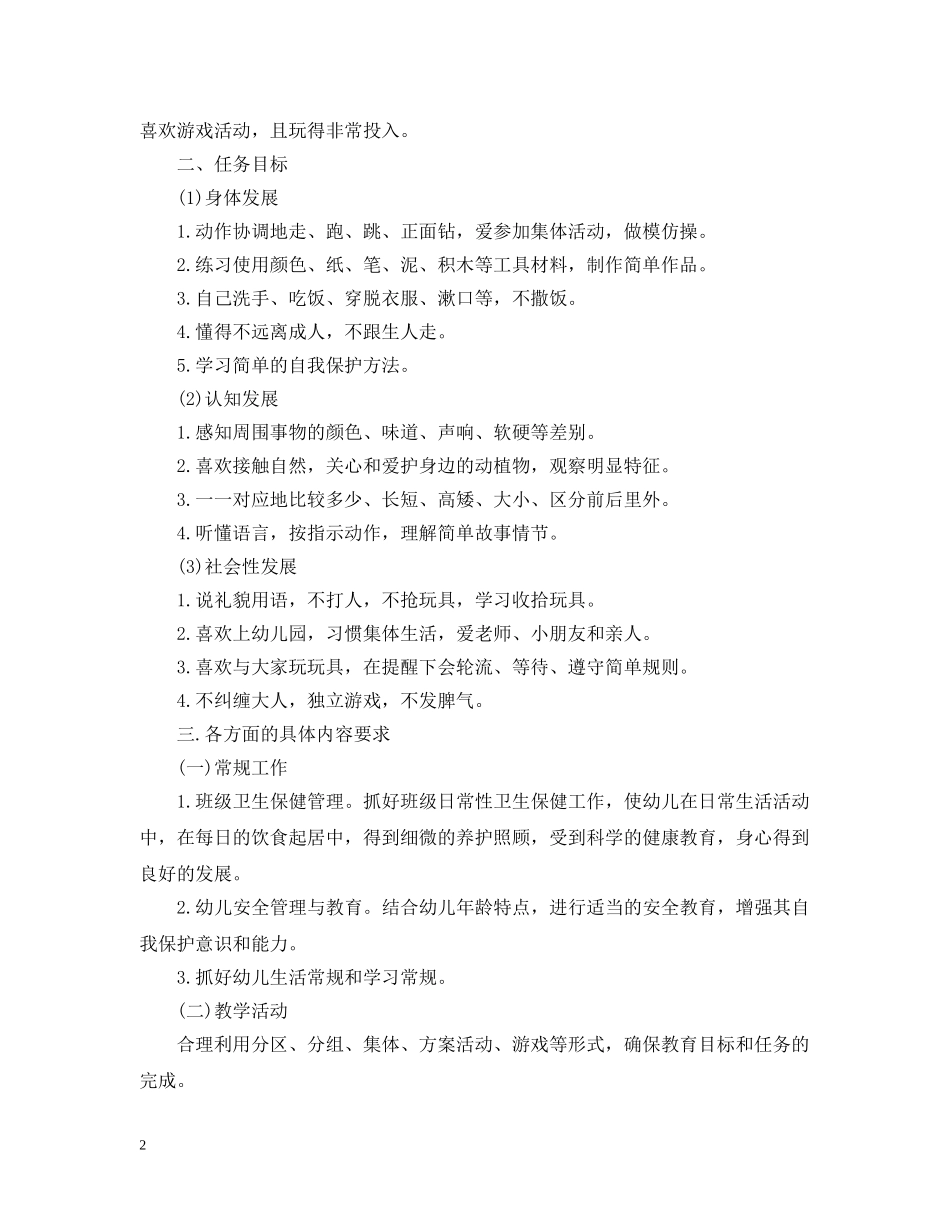 喜欢游戏活动，且玩得非常投入。

二、任务目标

(1)身体发展

1.动作协调地走、跑、跳、正面钻，爱参加集体活动，做模仿操。

2.练习使用颜色、纸、笔、泥、积木等工具材料，制作简单作品。

3.自己洗手、吃饭、穿脱衣服、漱口等，不撒饭。

4.懂得不远离成人，不跟生人走。

5.学习简单的自我保护方法。

(2)认知发展

1.感知周围事物的颜色、味道、声响、软硬等差别。

2.喜欢接触自然，关心和爱护身边的动植物，观察明显特征。

3.一一对应地比较多少、长短、高矮、大小、区分前后里外。

4.听懂语言，按指示动作，理解简单故事情节。

(3)社会性发展

1.说礼貌用语，不打人，不抢玩具，学习收拾玩具。

2.喜欢上幼儿园，习惯集体生活，爱老师、小朋友和亲人。

3.喜欢与大家玩玩具，在提醒下会轮流、等待、遵守简单规则。

4.不纠缠大人，独立游戏，不发脾气。

三.各方面的具体内容要求

(一)常规工作

1.班级卫生保健管理。抓好班级日常性卫生保健工作，使幼儿在日常生活活动中，在每日的饮食起居中，得到细微的养护照顾，受到科学的健康教育，身心得到良好的发展。

2.幼儿安全管理与教育。结合幼儿年龄特点，进行适当的安全教育，增强其自我保护意识和能力。

3.抓好幼儿生活常规和学习常规。

(二)教学活动

合理利用分区、分组、集体、方案活动、游戏等形式，确保教育目标和任务的完成。

2